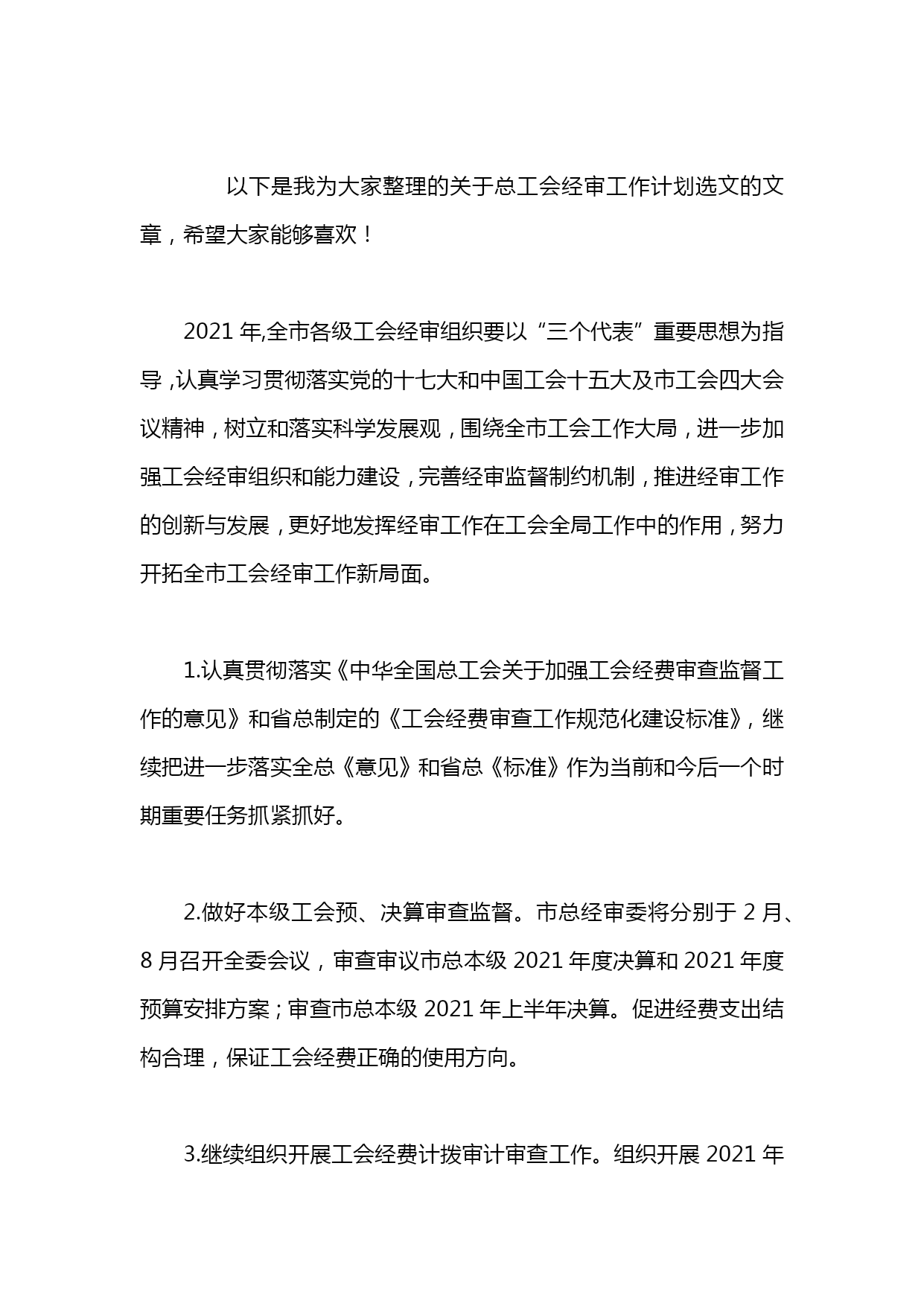 以下是我为大家整理的关于总工会经审工作计划选文的文章，希望大家能够喜欢！

2021年,全市各级工会经审组织要以“三个代表”重要思想为指导，认真学习贯彻落实党的十七大和中国工会十五大及市工会四大会议精神，树立和落实科学发展观，围绕全市工会工作大局，进一步加强工会经审组织和能力建设，完善经审监督制约机制，推进经审工作的创新与发展，更好地发挥经审工作在工会全局工作中的作用，努力开拓全市工会经审工作新局面。

1.认真贯彻落实《中华全国总工会关于加强工会经费审查监督工作的意见》和省总制定的《工会经费审查工作规范化建设标准》，继续把进一步落实全总《意见》和省总《标准》作为当前和今后一个时期重要任务抓紧抓好。

2.做好本级工会预、决算审查监督。市总经审委将分别于2月、8月召开全委会议，审查审议市总本级2021年度决算和2021年度预算安排方案；审查市总本级2021年上半年决算。促进经费支出结构合理，保证工会经费正确的使用方向。

3.继续组织开展工会经费计拨审计审查工作。组织开展2021年